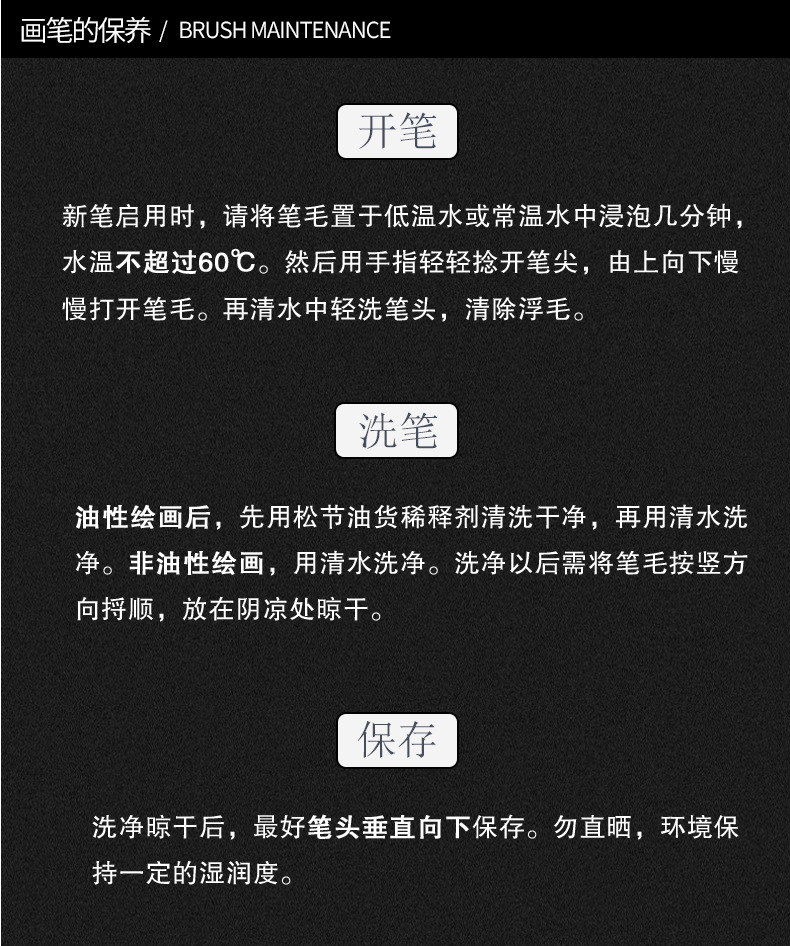 画笔的保养 / BRUSH MAINTENANCE

开笔

新笔启用时，请将笔毛置于低温水或常温水中浸泡几分钟，水温不超过60℃。然后用手指轻轻捻开笔尖，由上向下慢慢打开笔毛。再清水中轻洗笔头，清除浮毛。

洗笔

油性绘画后，先用松节油货稀释剂清洗干净，再用清水洗净。非油性绘画，用清水洗净。洗净以后需将笔毛按竖方向捋顺，放在阴凉处晾干。

保存

洗净晾干后，最好笔头垂直向下保存。勿直晒，环境保持一定的湿润度。